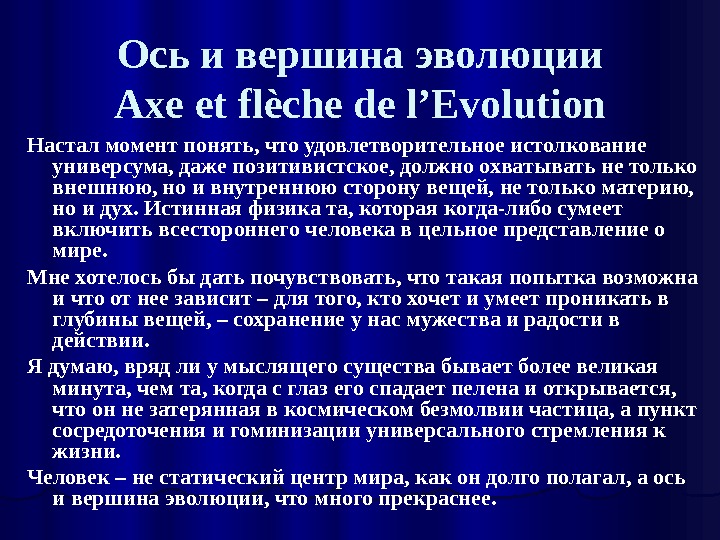 Ось и вершина эволюции
Axe et flèche de l'Evolution

Настал момент понять, что удовлетворительное истолкование универсума, даже позитивистское, должно охватывать не только внешнюю, но и внутреннюю сторону вещей, не только материю, но и дух. Истинная физика та, которая когда-либо сумеет включить всестороннего человека в цельное представление о мире.

Мне хотелось бы дать почувствовать, что такая попытка возможна и что от нее зависит – для того, кто хочет и умеет проникать в глубины вещей, – сохранение у нас мужества и радости в действии.

Я думаю, вряд ли у мыслящего существа бывает более великая минута, чем та, когда с глаз его спадает пелена и открывается, что он не затерянная в космическом безмолвии частица, а пункт сосредоточения и гоминизации универсального стремления к жизни.

Человек – не статический центр мира, как он долго полагал, а ось и вершина эволюции, что много прекраснее.